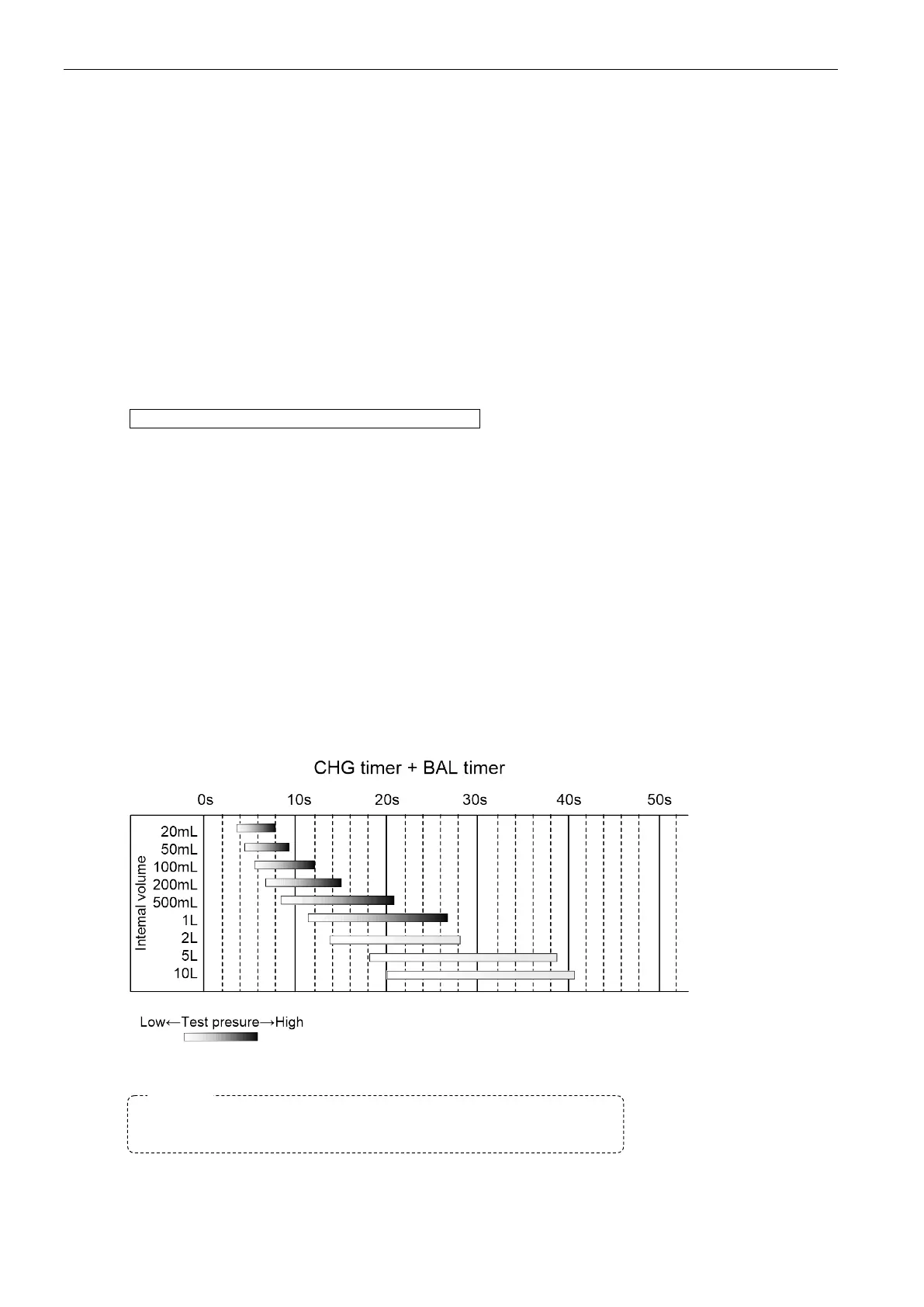 CHG timer + BAL timer

0s 10s 20s 30s 40s 50s

Internal volume

20mL
50mL
100mL
200mL
500mL
1L
2L
5L
10L

Low←Test presure→High